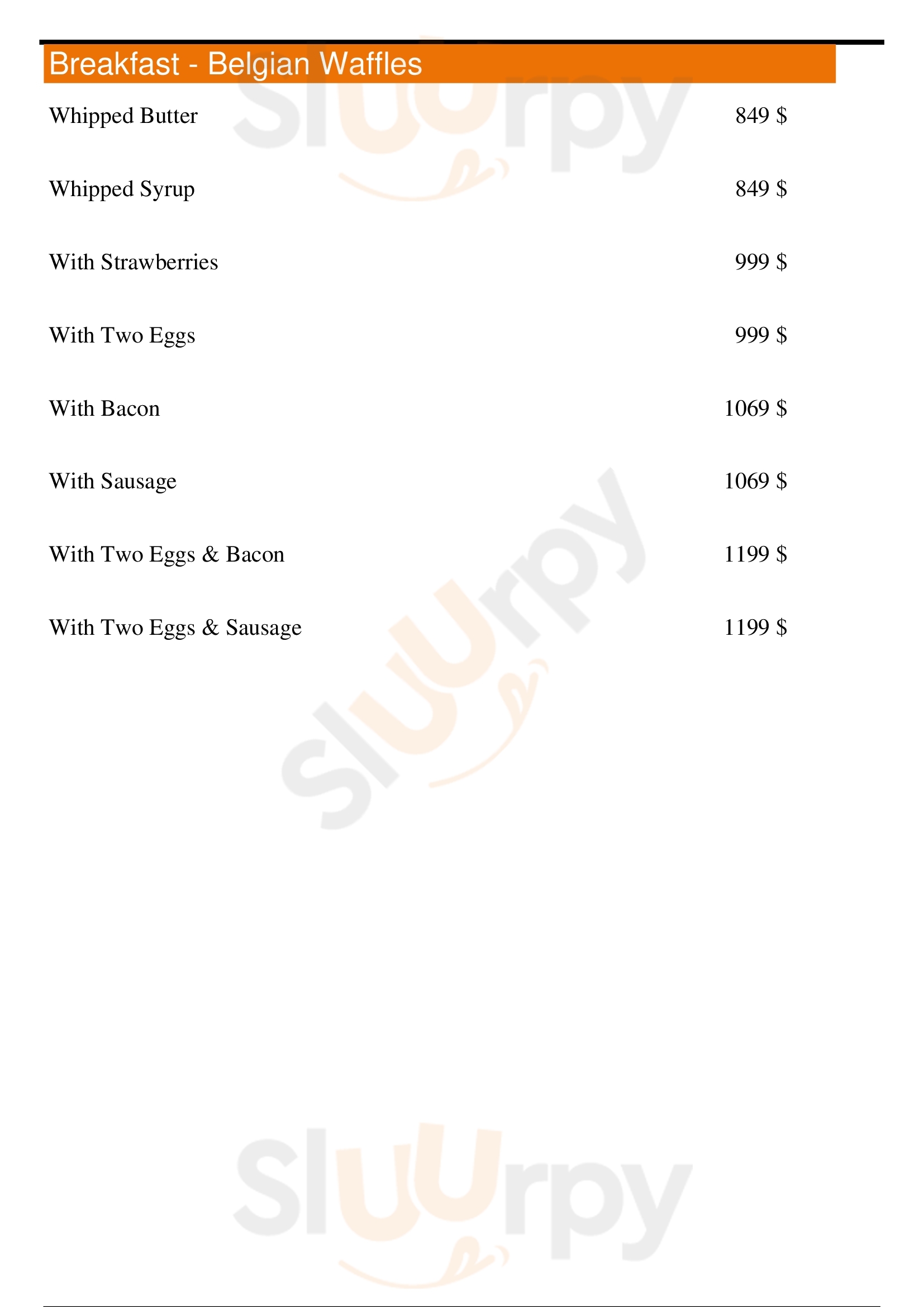 Breakfast - Belgian Waffles

Whipped Butter 849 $

Whipped Syrup 849 $

With Strawberries 999 $

With Two Eggs 999 $

With Bacon 1069 $

With Sausage 1069 $

With Two Eggs & Bacon 1199 $

With Two Eggs & Sausage 1199 $

Sluurpy